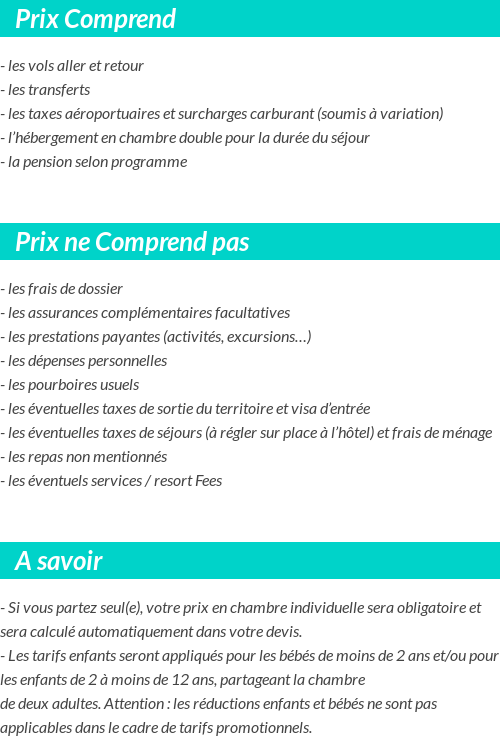 Prix Comprend

- les vols aller et retour
- les transferts
- les taxes aéroportuaires et surcharges carburant (soumis à variation)
- l'hébergement en chambre double pour la durée du séjour
- la pension selon programme

Prix ne Comprend pas

- les frais de dossier
- les assurances complémentaires facultatives
- les prestations payantes (activités, excursions…)
- les dépenses personnelles
- les pourboires usuels
- les éventuelles taxes de sortie du territoire et visa d'entrée
- les éventuelles taxes de séjours (à régler sur place à l'hôtel) et frais de ménage
- les repas non mentionnés
- les éventuels services / resort Fees

A savoir

- Si vous partez seul(e), votre prix en chambre individuelle sera obligatoire et sera calculé automatiquement dans votre devis.
- Les tarifs enfants seront appliqués pour les bébés de moins de 2 ans et/ou pour les enfants de 2 à moins de 12 ans, partageant la chambre
de deux adultes. Attention : les réductions enfants et bébés ne sont pas applicables dans le cadre de tarifs promotionnels.